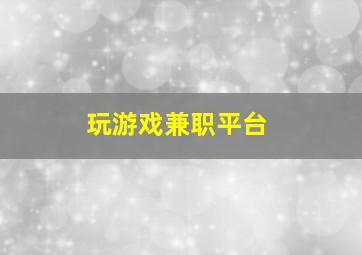 玩游戏兼职平台